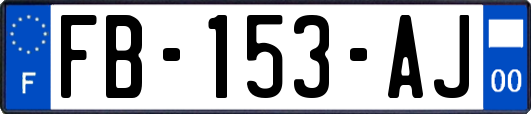 F
FB-153-AJ
00